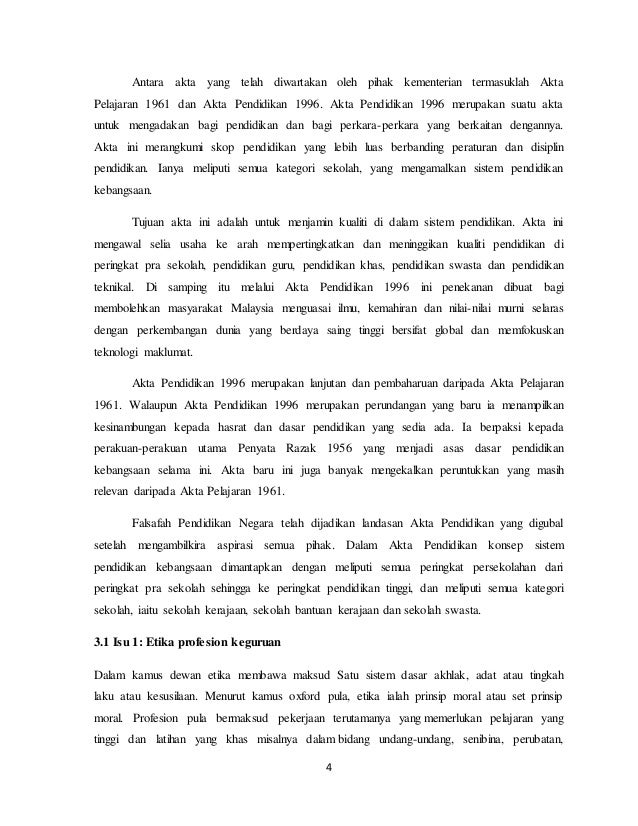 Antara akta yang telah diwartakan oleh pihak kementerian termasuklah Akta Pelajaran 1961 dan Akta Pendidikan 1996. Akta Pendidikan 1996 merupakan suatu akta untuk mengadakan bagi pendidikan dan bagi perkara-perkara yang berkaitan dengannya. Akta ini merangkumi skop pendidikan yang lebih luas berbanding peraturan dan disiplin pendidikan. Ianya meliputi semua kategori sekolah, yang mengamalkan sistem pendidikan kebangsaan.

Tujuan akta ini adalah untuk menjamin kualiti di dalam sistem pendidikan. Akta ini mengawal selia usaha ke arah mempertingkatkan dan meninggikan kualiti pendidikan di peringkat pra sekolah, pendidikan guru, pendidikan khas, pendidikan swasta dan pendidikan teknikal. Di samping itu melalui Akta Pendidikan 1996 ini penekanan dibuat bagi membolehkan masyarakat Malaysia menguasai ilmu, kemahiran dan nilai-nilai murni selaras dengan perkembangan dunia yang berdaya saing tinggi bersifat global dan memfokuskan teknologi maklumat.

Akta Pendidikan 1996 merupakan lanjutan dan pembaharuan daripada Akta Pelajaran 1961. Walaupun Akta Pendidikan 1996 merupakan perundangan yang baru ia menampilkan kesinambungan kepada hasrat dan dasar pendidikan yang sedia ada. Ia berpaksi kepada perakuan-perakuan utama Penyata Razak 1956 yang menjadi asas dasar pendidikan kebangsaan selama ini. Akta baru ini juga banyak mengekalkan peruntukkan yang masih relevan daripada Akta Pelajaran 1961.

Falsafah Pendidikan Negara telah dijadikan landasan Akta Pendidikan yang digubal setelah mengambilkira aspirasi semua pihak. Dalam Akta Pendidikan konsep sistem pendidikan kebangsaan dimantapkan dengan meliputi semua peringkat persekolahan dari peringkat pra sekolah sehingga ke peringkat pendidikan tinggi, dan meliputi semua kategori sekolah, iaitu sekolah kerajaan, sekolah bantuan kerajaan dan sekolah swasta.

3.1 Isu 1: Etika profesion keguruan

Dalam kamus dewan etika membawa maksud Satu sistem dasar akhlak, adat atau tingkah laku atau kesusilaan. Menurut kamus oxford pula, etika ialah prinsip moral atau set prinsip moral. Profesion pula bermaksud pekerjaan terutamanya yang memerlukan pelajaran yang tinggi dan latihan yang khas misalnya dalam bidang undang-undang, senibina, perubatan,

4